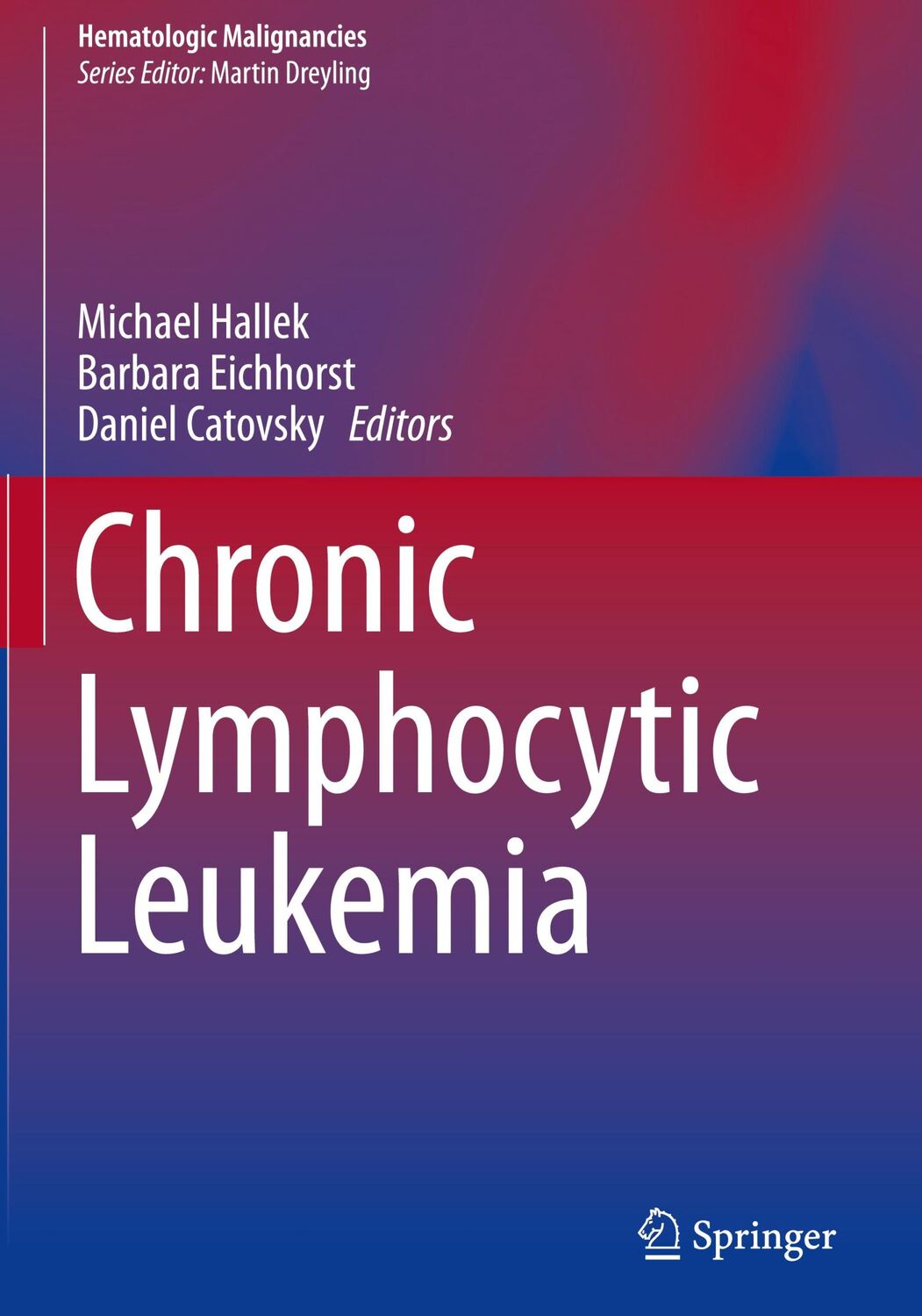 Hematologic Malignancies
Series Editor: Martin Dreyling

Michael Hallek
Barbara Eichhorst
Daniel Catovsky Editors

Chronic Lymphocytic Leukemia

Springer